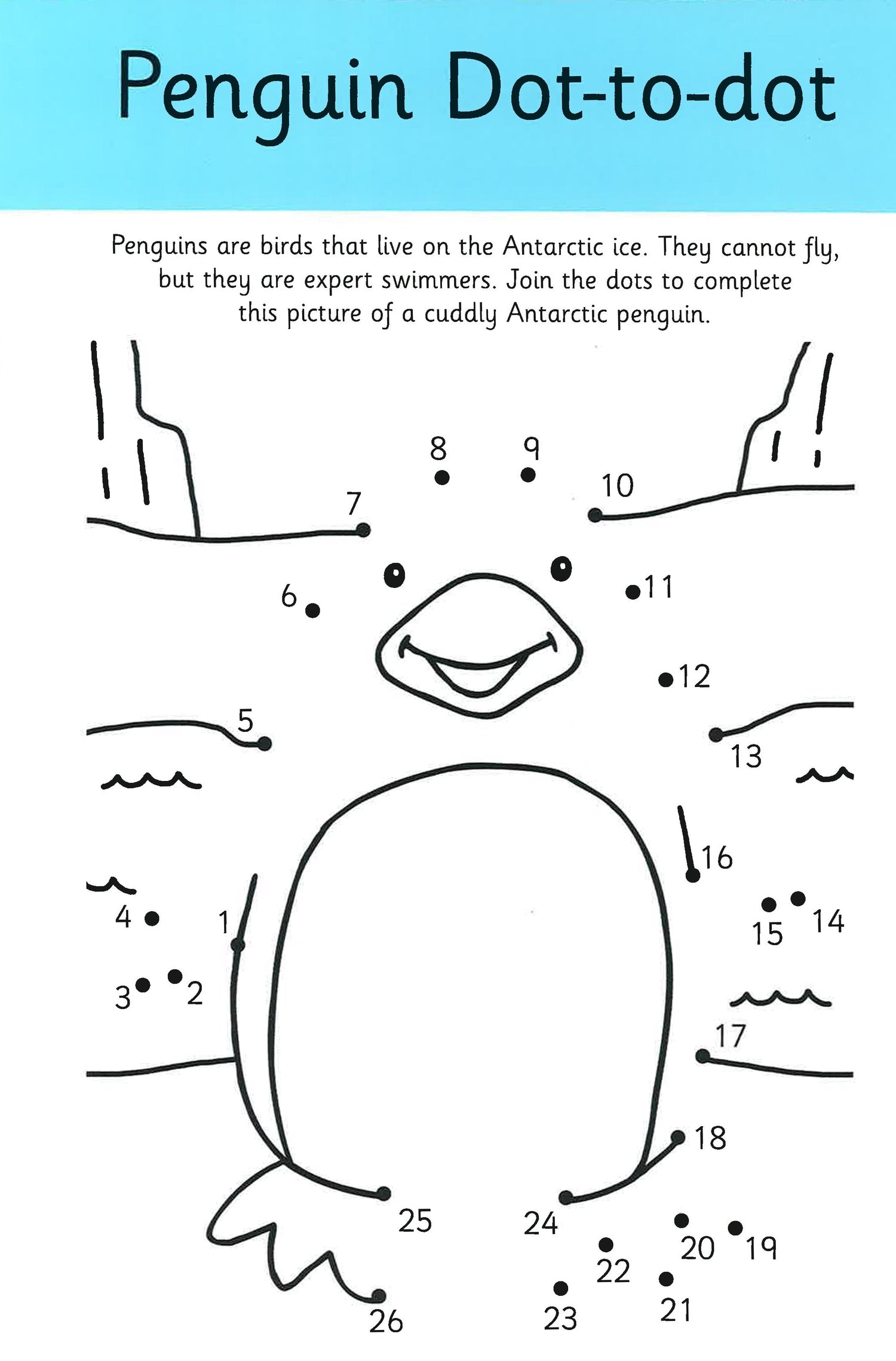 Penguin Dot-to-dot

Penguins are birds that live on the Antarctic ice. They cannot fly, but they are expert swimmers. Join the dots to complete this picture of a cuddly Antarctic penguin.

8 9
7 10
6 11
12
5 13
16
4 1 15 14
3 2
17
18
25 24 20 19
22
26 23 21